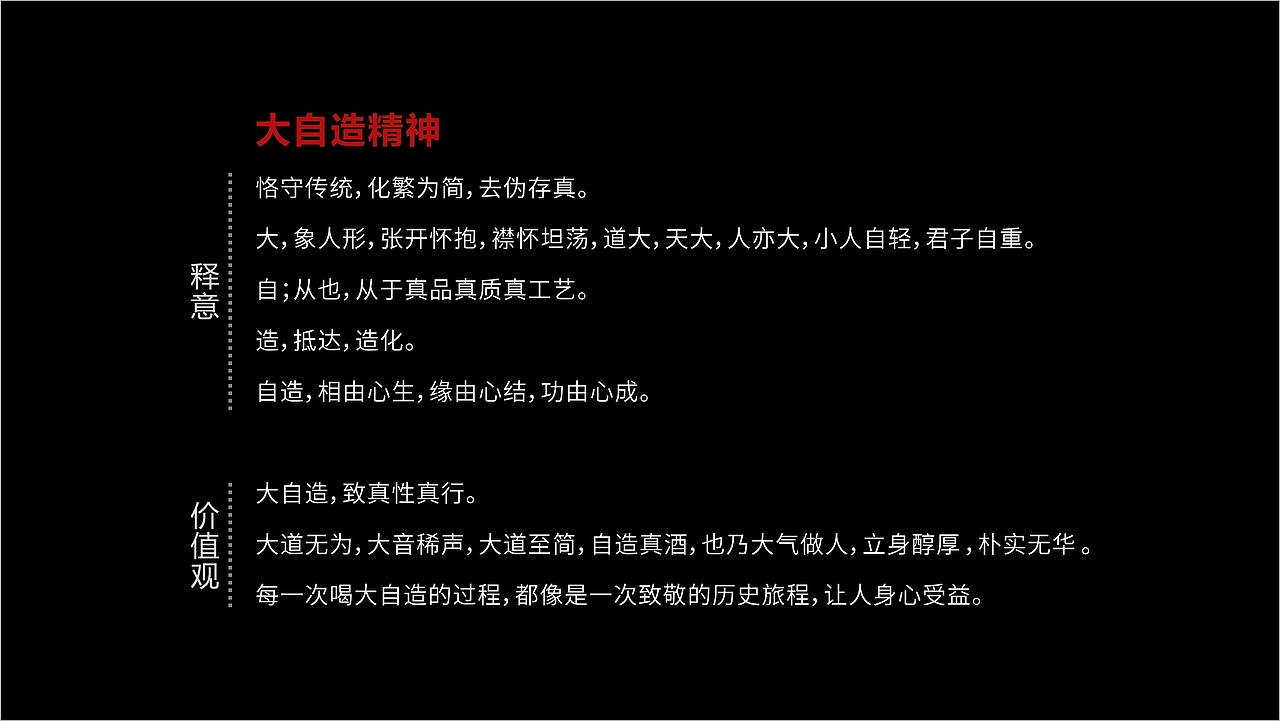 大自造精神

释意

恪守传统，化繁为简，去伪存真。

大，象人形，张开怀抱，襟怀坦荡，道大，天大，人亦大，小人自轻，君子自重。

自；从也，从于真品真质真工艺。

造，抵达，造化。

自造，相由心生，缘由心结，功由心成。

价值观

大自造，致真性真行。

大道无为，大音稀声，大道至简，自造真酒，也乃大气做人，立身醇厚，朴实无华。

每一次喝大自造的过程，都像是一次致敬的历史旅程，让人身心受益。